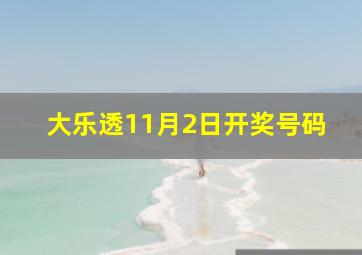 大乐透11月2日开奖号码